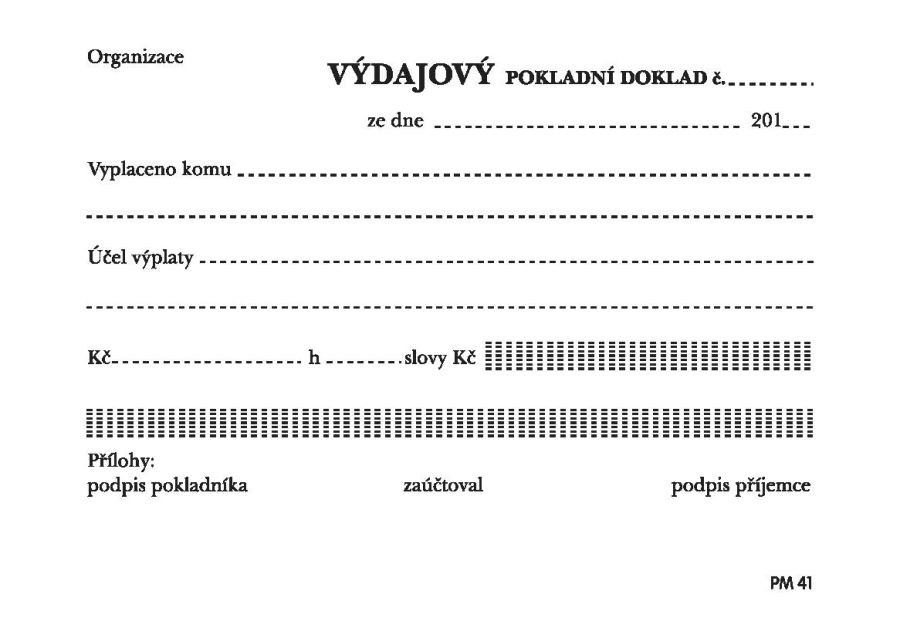 Organizace

VÝDAJOVÝ POKLADNÍ DOKLAD č. ____

ze dne ____ 201____

Vyplaceno komu ____

____

Účel výplaty ____

____

Kč ____ h ____ slovy Kč ____

____

Přílohy:
podpis pokladníka zaúčtoval podpis příjemce

PM 41